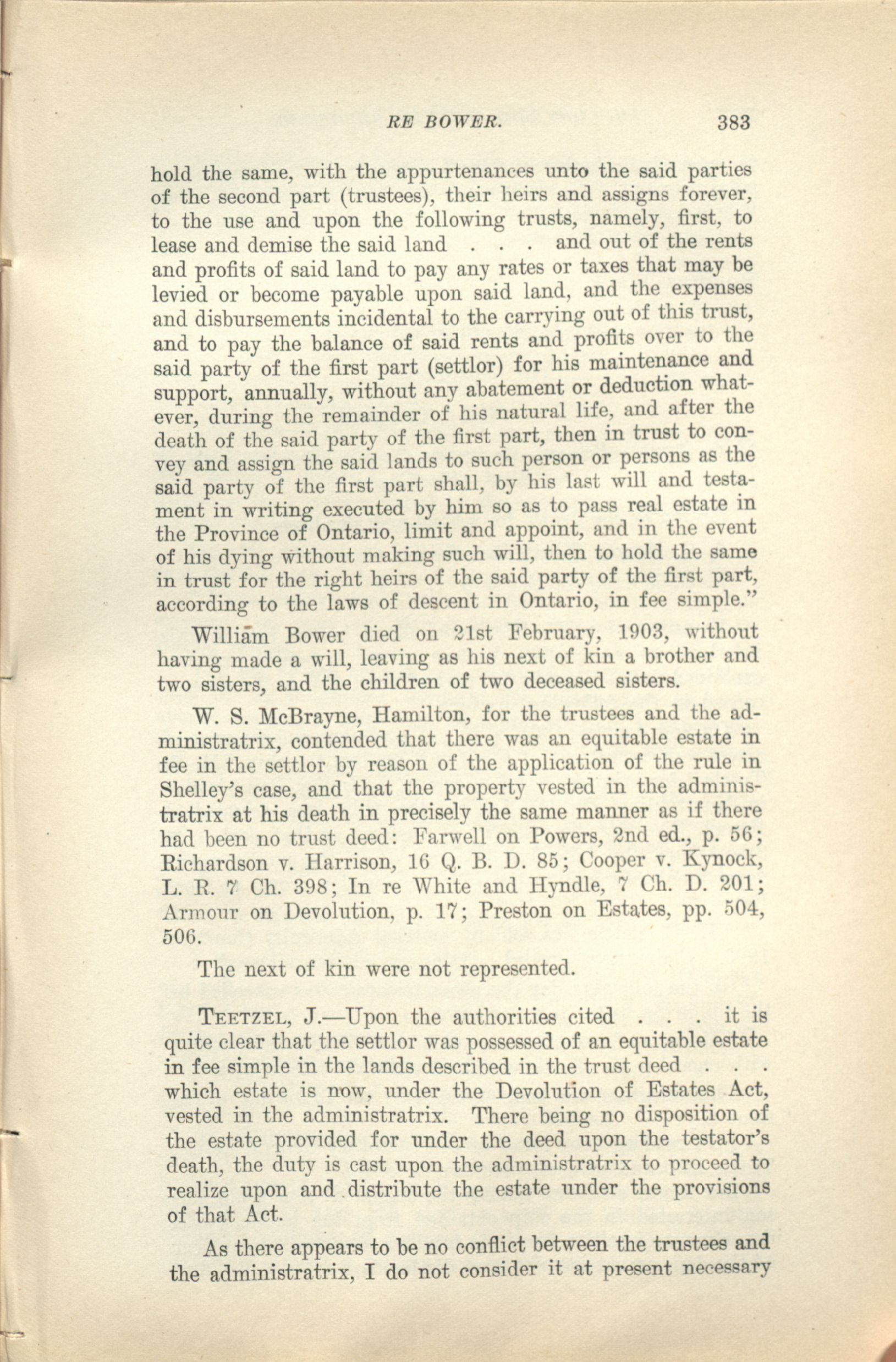 RE BOWER. 383

hold the same, with the appurtenances unto the said parties of the second part (trustees), their heirs and assigns forever, to the use and upon the following trusts, namely, first, to lease and demise the said land . . . and out of the rents and profits of said land to pay any rates or taxes that may be levied or become payable upon said land, and the expenses and disbursements incidental to the carrying out of this trust, and to pay the balance of said rents and profits over to the said party of the first part (settlor) for his maintenance and support, annually, without any abatement or deduction whatever, during the remainder of his natural life, and after the death of the said party of the first part, then in trust to convey and assign the said lands to such person or persons as the said party of the first part shall, by his last will and testament in writing executed by him so as to pass real estate in the Province of Ontario, limit and appoint, and in the event of his dying without making such will, then to hold the same in trust for the right heirs of the said party of the first part, according to the laws of descent in Ontario, in fee simple."

William Bower died on 21st February, 1903, without having made a will, leaving as his next of kin a brother and two sisters, and the children of two deceased sisters.

W. S. McBrayne, Hamilton, for the trustees and the administratrix, contended that there was an equitable estate in fee in the settlor by reason of the application of the rule in Shelley's case, and that the property vested in the administratrix at his death in precisely the same manner as if there had been no trust deed: Farwell on Powers, 2nd ed., p. 56; Richardson v. Harrison, 16 Q. B. D. 85; Cooper v. Kynock, L. R. 7 Ch. 398; In re White and Hyndle, 7 Ch. D. 201; Armour on Devolution, p. 17; Preston on Estates, pp. 504, 506.

The next of kin were not represented.

TEETZEL, J.—Upon the authorities cited . . . it is quite clear that the settlor was possessed of an equitable estate in fee simple in the lands described in the trust deed . . . which estate is now, under the Devolution of Estates Act, vested in the administratrix. There being no disposition of the estate provided for under the deed upon the testator's death, the duty is cast upon the administratrix to proceed to realize upon and distribute the estate under the provisions of that Act.

As there appears to be no conflict between the trustees and the administratrix, I do not consider it at present necessary